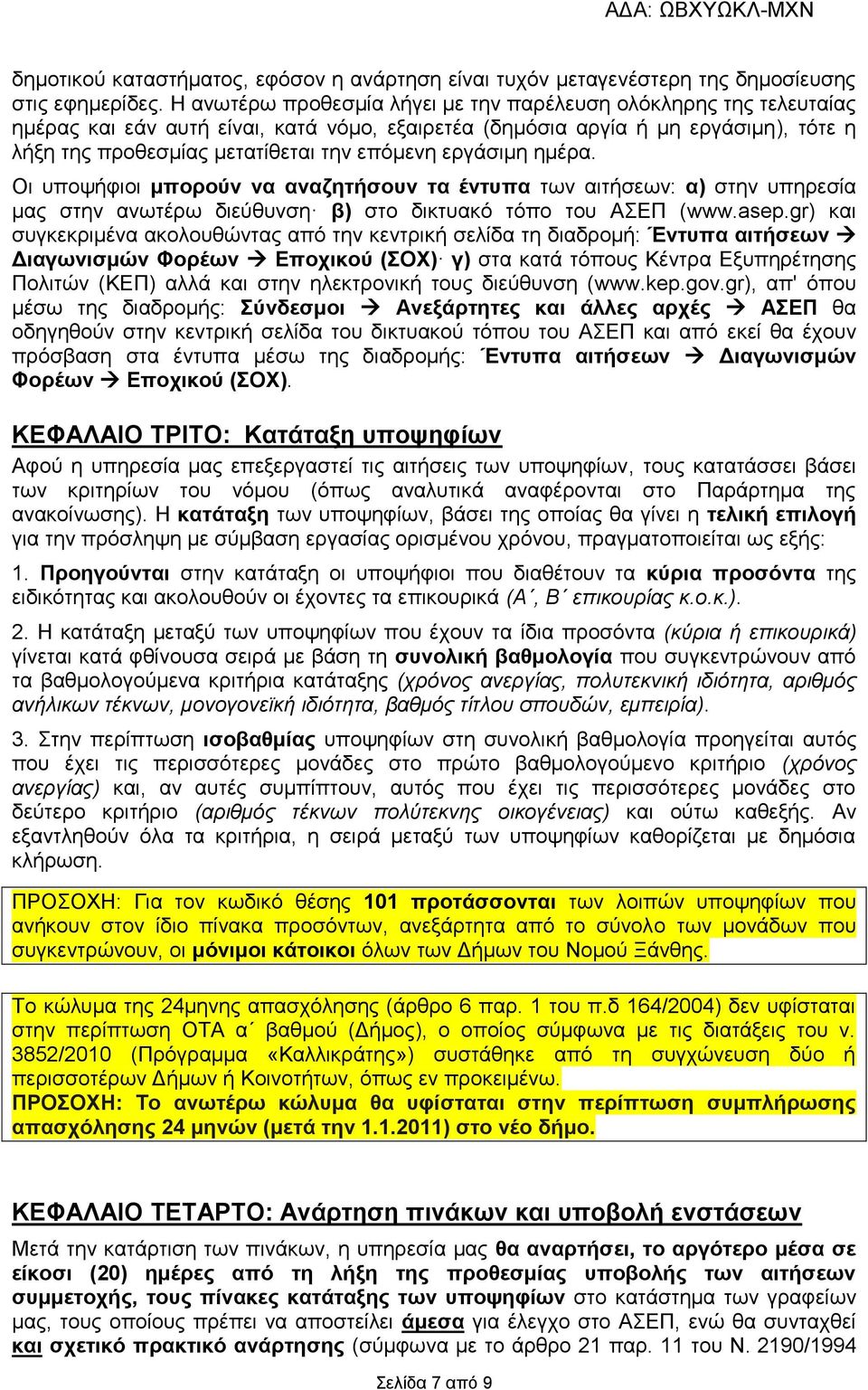 ΑΔΑ: ΩΒΧΥΩΚΛ-ΜΧΝ

δημοτικού καταστήματος, εφόσον η ανάρτηση είναι τυχόν μεταγενέστερη της δημοσίευσης στις εφημερίδες. Η ανωτέρω προθεσμία λήγει με την παρέλευση ολόκληρης της τελευταίας ημέρας και εάν αυτή είναι, κατά νόμο, εξαιρετέα (δημόσια αργία ή μη εργάσιμη), τότε η λήξη της προθεσμίας μετατίθεται την επόμενη εργάσιμη ημέρα.

Οι υποψήφιοι μπορούν να αναζητήσουν τα έντυπα των αιτήσεων: α) στην υπηρεσία μας στην ανωτέρω διεύθυνση· β) στο δικτυακό τόπο του ΑΣΕΠ (www.asep.gr) και συγκεκριμένα ακολουθώντας από την κεντρική σελίδα τη διαδρομή: Έντυπα αιτήσεων → Διαγωνισμών Φορέων → Εποχικού (ΣΟΧ)· γ) στα κατά τόπους Κέντρα Εξυπηρέτησης Πολιτών (ΚΕΠ) αλλά και στην ηλεκτρονική τους διεύθυνση (www.kep.gov.gr), απ' όπου μέσω της διαδρομής: Σύνδεσμοι → Ανεξάρτητες και άλλες αρχές → ΑΣΕΠ θα οδηγηθούν στην κεντρική σελίδα του δικτυακού τόπου του ΑΣΕΠ και από εκεί θα έχουν πρόσβαση στα έντυπα μέσω της διαδρομής: Έντυπα αιτήσεων → Διαγωνισμών Φορέων → Εποχικού (ΣΟΧ).

ΚΕΦΑΛΑΙΟ ΤΡΙΤΟ: Κατάταξη υποψηφίων

Αφού η υπηρεσία μας επεξεργαστεί τις αιτήσεις των υποψηφίων, τους κατατάσσει βάσει των κριτηρίων του νόμου (όπως αναλυτικά αναφέρονται στο Παράρτημα της ανακοίνωσης). Η κατάταξη των υποψηφίων, βάσει της οποίας θα γίνει η τελική επιλογή για την πρόσληψη με σύμβαση εργασίας ορισμένου χρόνου, πραγματοποιείται ως εξής:

1. Προηγούνται στην κατάταξη οι υποψήφιοι που διαθέτουν τα κύρια προσόντα της ειδικότητας και ακολουθούν οι έχοντες τα επικουρικά (Α΄, Β΄ επικουρίας κ.ο.κ.).

2. Η κατάταξη μεταξύ των υποψηφίων που έχουν τα ίδια προσόντα (κύρια ή επικουρικά) γίνεται κατά φθίνουσα σειρά με βάση τη συνολική βαθμολογία που συγκεντρώνουν από τα βαθμολογούμενα κριτήρια κατάταξης (χρόνος ανεργίας, πολυτεκνική ιδιότητα, αριθμός ανήλικων τέκνων, μονογονεϊκή ιδιότητα, βαθμός τίτλου σπουδών, εμπειρία).

3. Στην περίπτωση ισοβαθμίας υποψηφίων στη συνολική βαθμολογία προηγείται αυτός που έχει τις περισσότερες μονάδες στο πρώτο βαθμολογούμενο κριτήριο (χρόνος ανεργίας) και, αν αυτές συμπίπτουν, αυτός που έχει τις περισσότερες μονάδες στο δεύτερο κριτήριο (αριθμός τέκνων πολύτεκνης οικογένειας) και ούτω καθεξής. Αν εξαντληθούν όλα τα κριτήρια, η σειρά μεταξύ των υποψηφίων καθορίζεται με δημόσια κλήρωση.

ΠΡΟΣΟΧΗ: Για τον κωδικό θέσης 101 προτάσσονται των λοιπών υποψηφίων που ανήκουν στον ίδιο πίνακα προσόντων, ανεξάρτητα από το σύνολο των μονάδων που συγκεντρώνουν, οι μόνιμοι κάτοικοι όλων των Δήμων του Νομού Ξάνθης.

Το κώλυμα της 24μηνης απασχόλησης (άρθρο 6 παρ. 1 του π.δ 164/2004) δεν υφίσταται στην περίπτωση ΟΤΑ α΄ βαθμού (Δήμος), ο οποίος σύμφωνα με τις διατάξεις του ν. 3852/2010 (Πρόγραμμα «Καλλικράτης») συστάθηκε από τη συγχώνευση δύο ή περισσοτέρων Δήμων ή Κοινοτήτων, όπως εν προκειμένω.
ΠΡΟΣΟΧΗ: Το ανωτέρω κώλυμα θα υφίσταται στην περίπτωση συμπλήρωσης απασχόλησης 24 μηνών (μετά την 1.1.2011) στο νέο δήμο.

ΚΕΦΑΛΑΙΟ ΤΕΤΑΡΤΟ: Ανάρτηση πινάκων και υποβολή ενστάσεων

Μετά την κατάρτιση των πινάκων, η υπηρεσία μας θα αναρτήσει, το αργότερο μέσα σε είκοσι (20) ημέρες από τη λήξη της προθεσμίας υποβολής των αιτήσεων συμμετοχής, τους πίνακες κατάταξης των υποψηφίων στο κατάστημα των γραφείων μας, τους οποίους πρέπει να αποστείλει άμεσα για έλεγχο στο ΑΣΕΠ, ενώ θα συνταχθεί και σχετικό πρακτικό ανάρτησης (σύμφωνα με το άρθρο 21 παρ. 11 του Ν. 2190/1994

Σελίδα 7 από 9